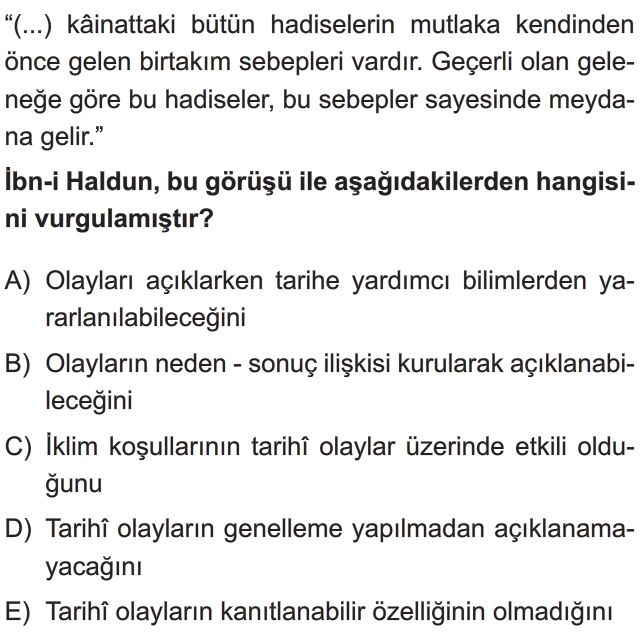 “(...) kâinattaki bütün hadiselerin mutlaka kendinden önce gelen birtakım sebepleri vardır. Geçerli olan geleneğe göre bu hadiseler, bu sebepler sayesinde meydana gelir.”

İbn-i Haldun, bu görüşü ile aşağıdakilerden hangisini vurgulamıştır?

A) Olayları açıklarken tarihe yardımcı bilimlerden yararlanılabileceğini

B) Olayların neden - sonuç ilişkisi kurularak açıklanabileceğini

C) İklim koşullarının tarihî olaylar üzerinde etkili olduğunu

D) Tarihî olayların genelleme yapılmadan açıklanamayacağını

E) Tarihî olayların kanıtlanabilir özelliğinin olmadığını